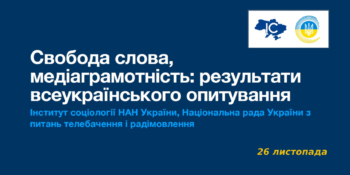 ІС

Свобода слова, медіаграмотність: результати всеукраїнського опитування

Інститут соціології НАН України, Національна рада України з питань телебачення і радімовлення

26 листопада